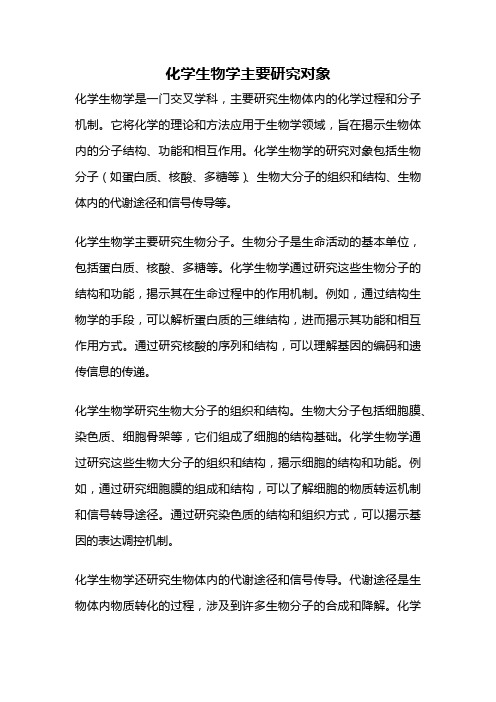 化学生物学主要研究对象

化学生物学是一门交叉学科，主要研究生物体内的化学过程和分子机制。它将化学的理论和方法应用于生物学领域，旨在揭示生物体内的分子结构、功能和相互作用。化学生物学的研究对象包括生物分子（如蛋白质、核酸、多糖等）、生物大分子的组织和结构、生物体内的代谢途径和信号传导等。

化学生物学主要研究生物分子。生物分子是生命活动的基本单位，包括蛋白质、核酸、多糖等。化学生物学通过研究这些生物分子的结构和功能，揭示其在生命过程中的作用机制。例如，通过结构生物学的手段，可以解析蛋白质的三维结构，进而揭示其功能和相互作用方式。通过研究核酸的序列和结构，可以理解基因的编码和遗传信息的传递。

化学生物学研究生物大分子的组织和结构。生物大分子包括细胞膜、染色质、细胞骨架等，它们组成了细胞的结构基础。化学生物学通过研究这些生物大分子的组织和结构，揭示细胞的结构和功能。例如，通过研究细胞膜的组成和结构，可以了解细胞的物质转运机制和信号转导途径。通过研究染色质的结构和组织方式，可以揭示基因的表达调控机制。

化学生物学还研究生物体内的代谢途径和信号传导。代谢途径是生物体内物质转化的过程，涉及到许多生物分子的合成和降解。化学